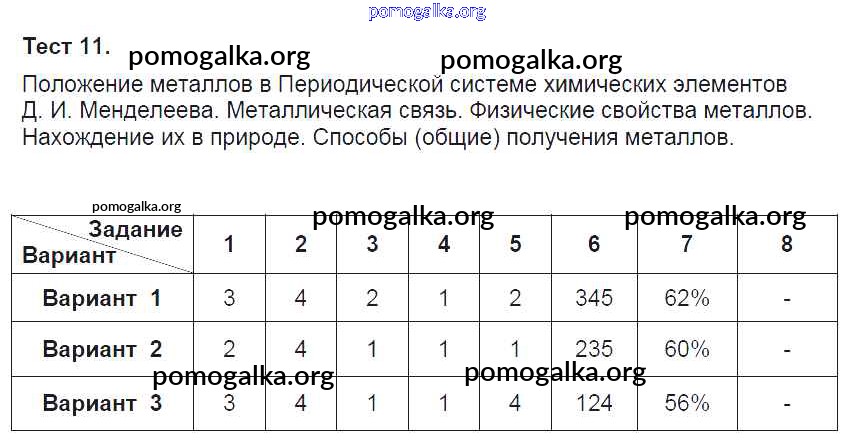 Тест 11.

Положение металлов в Периодической системе химических элементов Д. И. Менделеева. Металлическая связь. Физические свойства металлов. Нахождение их в природе. Способы (общие) получения металлов.

| Задание Вариант | 1 | 2 | 3 | 4 | 5 | 6 | 7 | 8 |
|---|---|---|---|---|---|---|---|---|
| Вариант 1 | 3 | 4 | 2 | 1 | 2 | 345 | 62% | - |
| Вариант 2 | 2 | 4 | 1 | 1 | 1 | 235 | 60% | - |
| Вариант 3 | 3 | 4 | 1 | 1 | 4 | 124 | 56% | - |

pomogalka.org